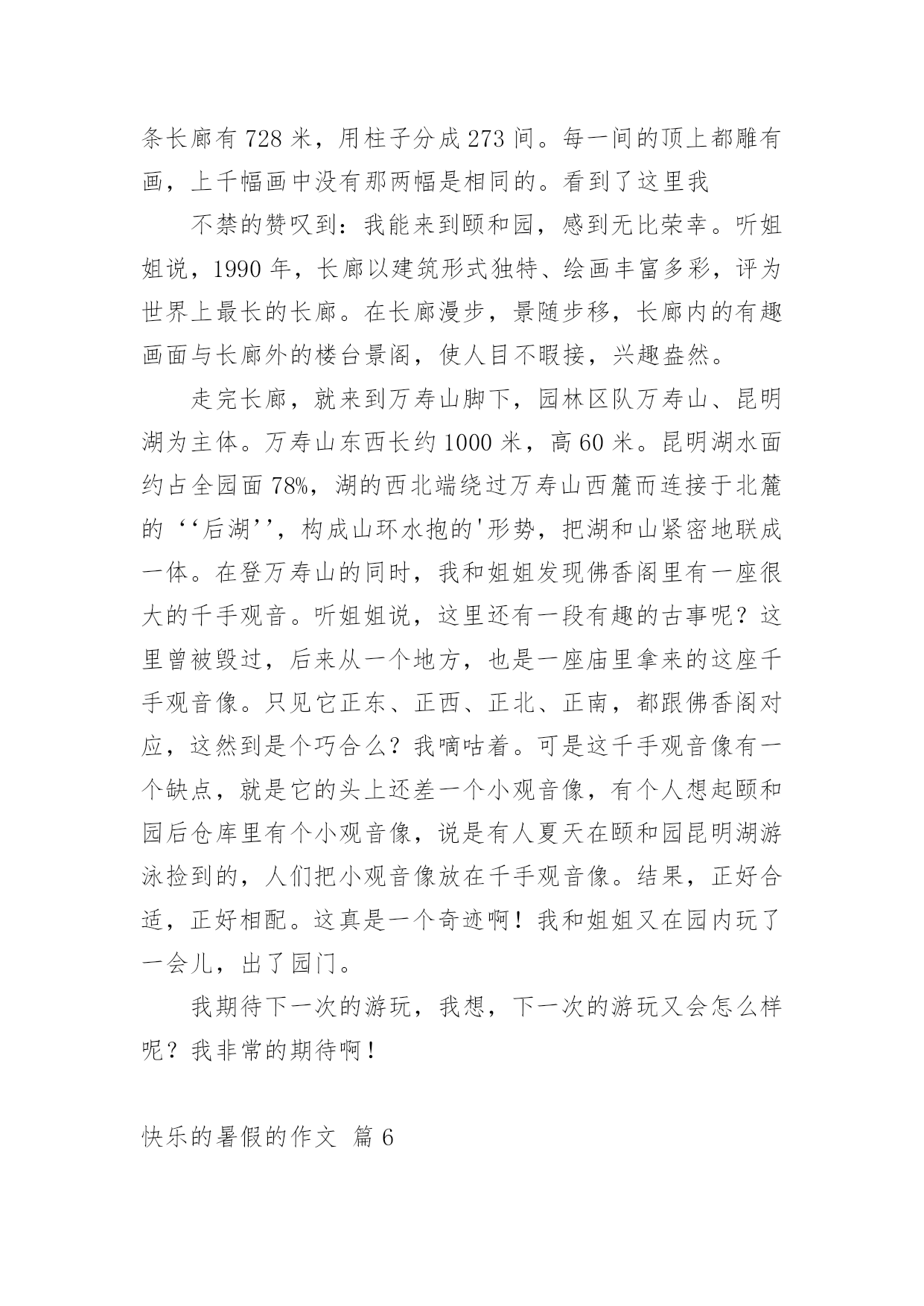 条长廊有 728 米，用柱子分成 273 间。每一间的顶上都雕有画，上千幅画中没有那两幅是相同的。看到了这里我

不禁的赞叹到：我能来到颐和园，感到无比荣幸。听姐姐说，1990 年，长廊以建筑形式独特、绘画丰富多彩，评为世界上最长的长廊。在长廊漫步，景随步移，长廊内的有趣画面与长廊外的楼台景阁，使人目不暇接，兴趣盎然。

走完长廊，就来到万寿山脚下，园林区队万寿山、昆明湖为主体。万寿山东西长约 1000 米，高 60 米。昆明湖水面约占全园面 78%，湖的西北端绕过万寿山西麓而连接于北麓的‘‘后湖’’，构成山环水抱的'形势，把湖和山紧密地联成一体。在登万寿山的同时，我和姐姐发现佛香阁里有一座很大的千手观音。听姐姐说，这里还有一段有趣的古事呢？这里曾被毁过，后来从一个地方，也是一座庙里拿来的这座千手观音像。只见它正东、正西、正北、正南，都跟佛香阁对应，这然到是个巧合么？我嘀咕着。可是这千手观音像有一个缺点，就是它的头上还差一个小观音像，有个人想起颐和园后仓库里有个小观音像，说是有人夏天在颐和园昆明湖游泳捡到的，人们把小观音像放在千手观音像。结果，正好合适，正好相配。这真是一个奇迹啊！我和姐姐又在园内玩了一会儿，出了园门。

我期待下一次的游玩，我想，下一次的游玩又会怎么样呢？我非常的期待啊！

快乐的暑假的作文 篇 6